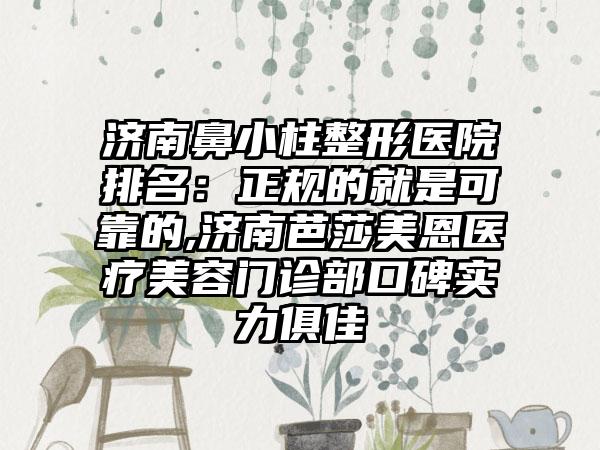 济南鼻小柱整形医院排名：正规的就是可靠的,济南芭莎美恩医疗美容门诊部口碑实力俱佳